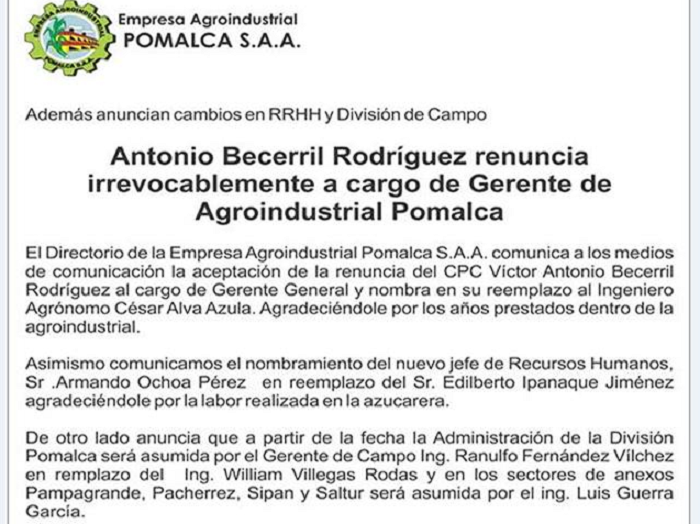 EMPRESA AGROINDUSTRIAL
POMALCA S.A.A.

Empresa Agroindustrial
POMALCA S.A.A.

Además anuncian cambios en RRHH y División de Campo

Antonio Becerril Rodríguez renuncia irrevocablemente a cargo de Gerente de Agroindustrial Pomalca

El Directorio de la Empresa Agroindustrial Pomalca S.A.A. comunica a los medios de comunicación la aceptación de la renuncia del CPC Víctor Antonio Becerril Rodríguez al cargo de Gerente General y nombra en su reemplazo al Ingeniero Agrónomo César Alva Azula. Agradeciéndole por los años prestados dentro de la agroindustrial.

Asimismo comunicamos el nombramiento del nuevo jefe de Recursos Humanos, Sr .Armando Ochoa Pérez en reemplazo del Sr. Edilberto Ipanaque Jiménez agradeciéndole por la labor realizada en la azucarera.

De otro lado anuncia que a partir de la fecha la Administración de la División Pomalca será asumida por el Gerente de Campo Ing. Ranulfo Fernández Vílchez en remplazo del Ing. William Villegas Rodas y en los sectores de anexos Pampagrande, Pacherrez, Sipan y Saltur será asumida por el ing. Luis Guerra García.